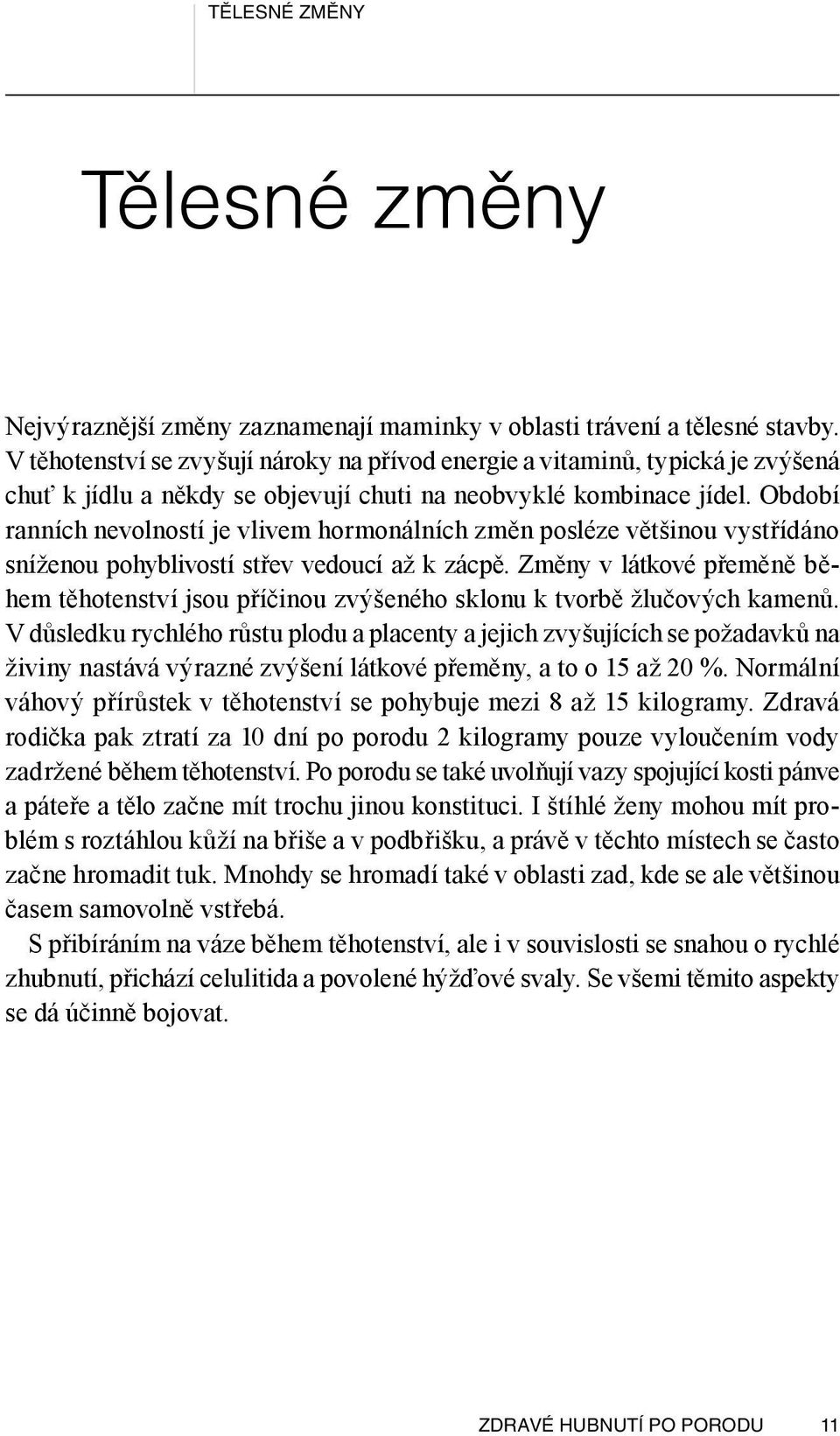 TĚLESNÉ ZMĚNY

Tělesné změny

Nejvýraznější změny zaznamenají maminky v oblasti trávení a tělesné stavby. V těhotenství se zvyšují nároky na přívod energie a vitaminů, typická je zvýšená chuť k jídlu a někdy se objevují chuti na neobvyklé kombinace jídel. Období ranních nevolností je vlivem hormonálních změn posléze většinou vystřídáno sníženou pohyblivostí střev vedoucí až k zácpě. Změny v látkové přeměně během těhotenství jsou příčinou zvýšeného sklonu k tvorbě žlučových kamenů. V důsledku rychlého růstu plodu a placenty a jejich zvyšujících se požadavků na živiny nastává výrazné zvýšení látkové přeměny, a to o 15 až 20 %. Normální váhový přírůstek v těhotenství se pohybuje mezi 8 až 15 kilogramy. Zdravá rodička pak ztratí za 10 dní po porodu 2 kilogramy pouze vyloučením vody zadržené během těhotenství. Po porodu se také uvolňují vazy spojující kosti pánve a páteře a tělo začne mít trochu jinou konstituci. I štíhlé ženy mohou mít problém s roztáhlou kůží na břiše a v podbřišku, a právě v těchto místech se často začne hromadit tuk. Mnohdy se hromadí také v oblasti zad, kde se ale většinou časem samovolně vstřebá.

S přibíráním na váze během těhotenství, ale i v souvislosti se snahou o rychlé zhubnutí, přichází celulitida a povolené hýžďové svaly. Se všemi těmito aspekty se dá účinně bojovat.

ZDRAVÉ HUBNUTÍ PO PORODU 11